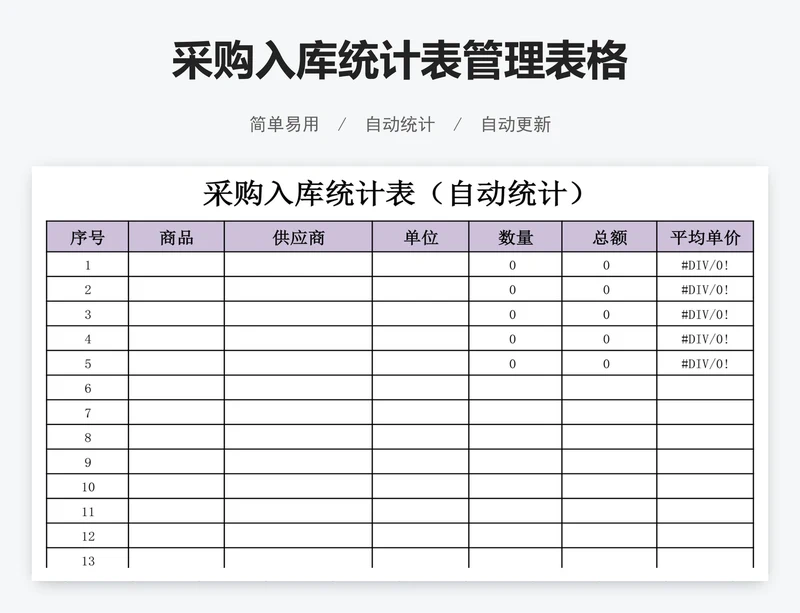 采购入库统计表管理表格

简单易用 / 自动统计 / 自动更新

采购入库统计表（自动统计）

| 序号 | 商品 | 供应商 | 单位 | 数量 | 总额 | 平均单价 |
|---|---|---|---|---|---|---|
| 1 | | | | 0 | 0 | #DIV/0! |
| 2 | | | | 0 | 0 | #DIV/0! |
| 3 | | | | 0 | 0 | #DIV/0! |
| 4 | | | | 0 | 0 | #DIV/0! |
| 5 | | | | 0 | 0 | #DIV/0! |
| 6 | | | | | | |
| 7 | | | | | | |
| 8 | | | | | | |
| 9 | | | | | | |
| 10 | | | | | | |
| 11 | | | | | | |
| 12 | | | | | | |
| 13 | | | | | | |